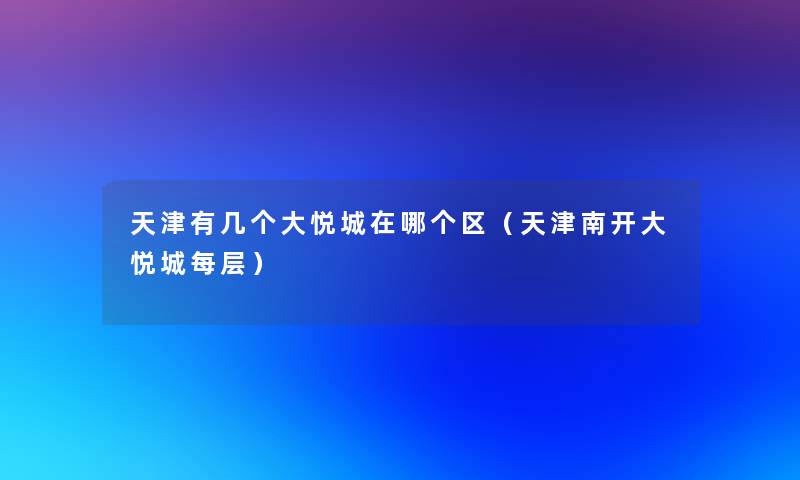 天津有几个大悦城在哪个区（天津南开大悦城每层）